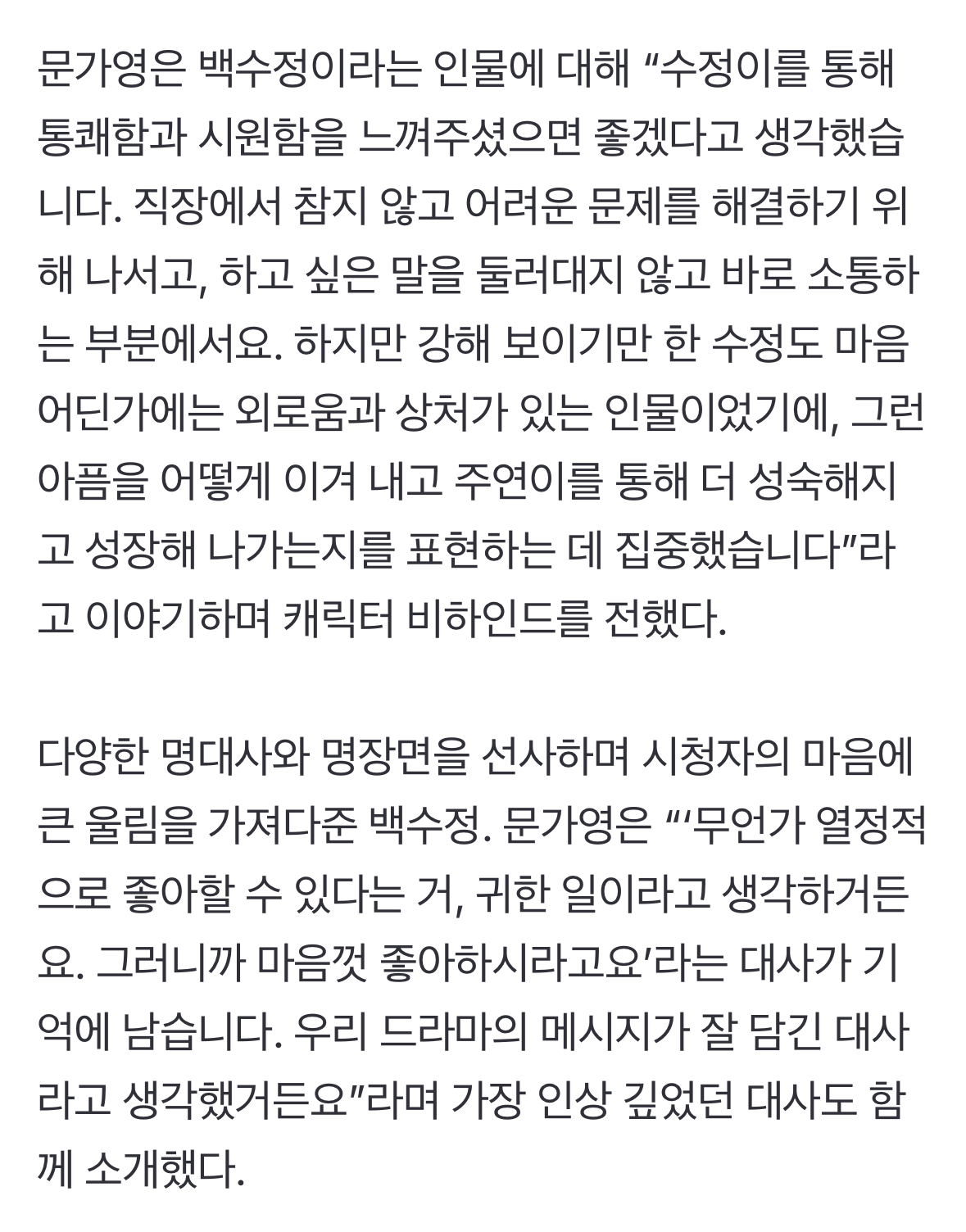 문가영은 백수정이라는 인물에 대해 “수정이를 통해 통쾌함과 시원함을 느껴주셨으면 좋겠다고 생각했습니다. 직장에서 참지 않고 어려운 문제를 해결하기 위해 나서고, 하고 싶은 말을 둘러대지 않고 바로 소통하는 부분에서요. 하지만 강해 보이기만 한 수정도 마음 어딘가에는 외로움과 상처가 있는 인물이었기에, 그런 아픔을 어떻게 이겨 내고 주연이를 통해 더 성숙해지고 성장해 나가는지를 표현하는 데 집중했습니다”라고 이야기하며 캐릭터 비하인드를 전했다.

다양한 명대사와 명장면을 선사하며 시청자의 마음에 큰 울림을 가져다준 백수정. 문가영은 “‘무언가 열정적으로 좋아할 수 있다는 거, 귀한 일이라고 생각하거든요. 그러니까 마음껏 좋아하시라고요’라는 대사가 기억에 남습니다. 우리 드라마의 메시지가 잘 담긴 대사라고 생각했거든요”라며 가장 인상 깊었던 대사도 함께 소개했다.